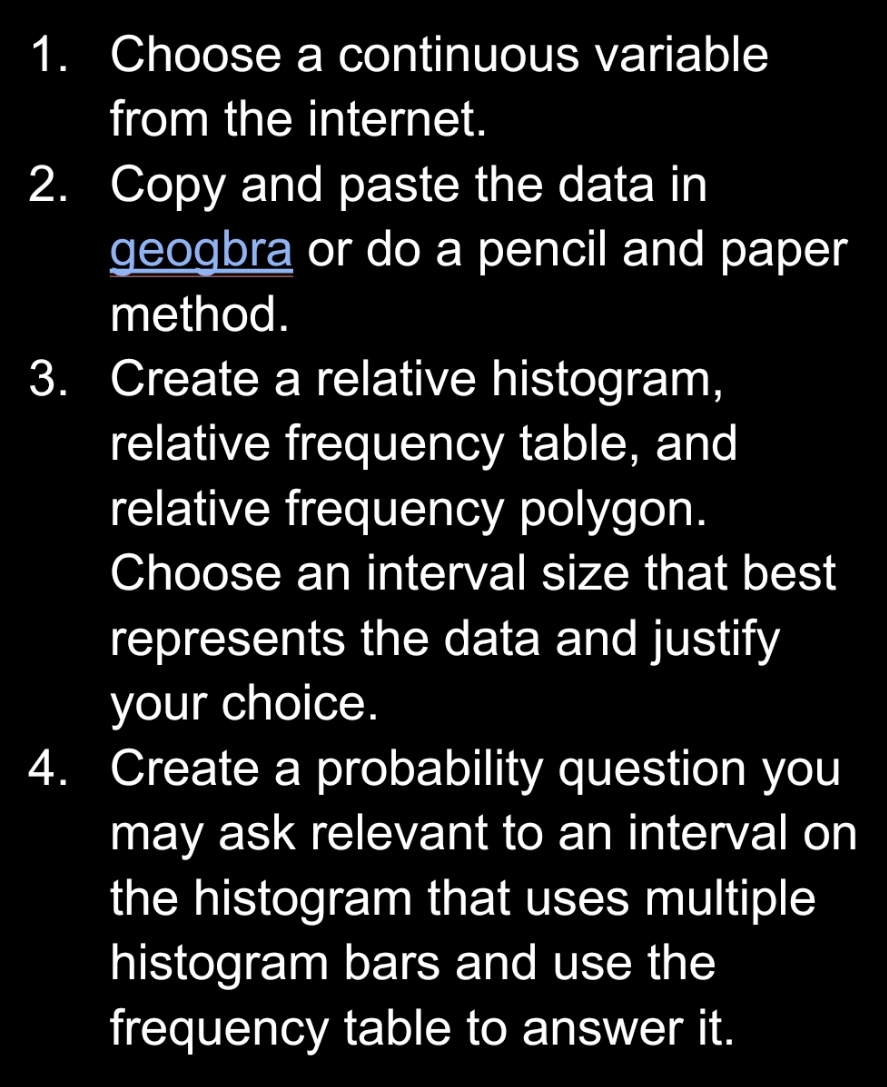 1. Choose a continuous variable from the internet.
2. Copy and paste the data in geogbra or do a pencil and paper method.
3. Create a relative histogram, relative frequency table, and relative frequency polygon. Choose an interval size that best represents the data and justify your choice.
4. Create a probability question you may ask relevant to an interval on the histogram that uses multiple histogram bars and use the frequency table to answer it.